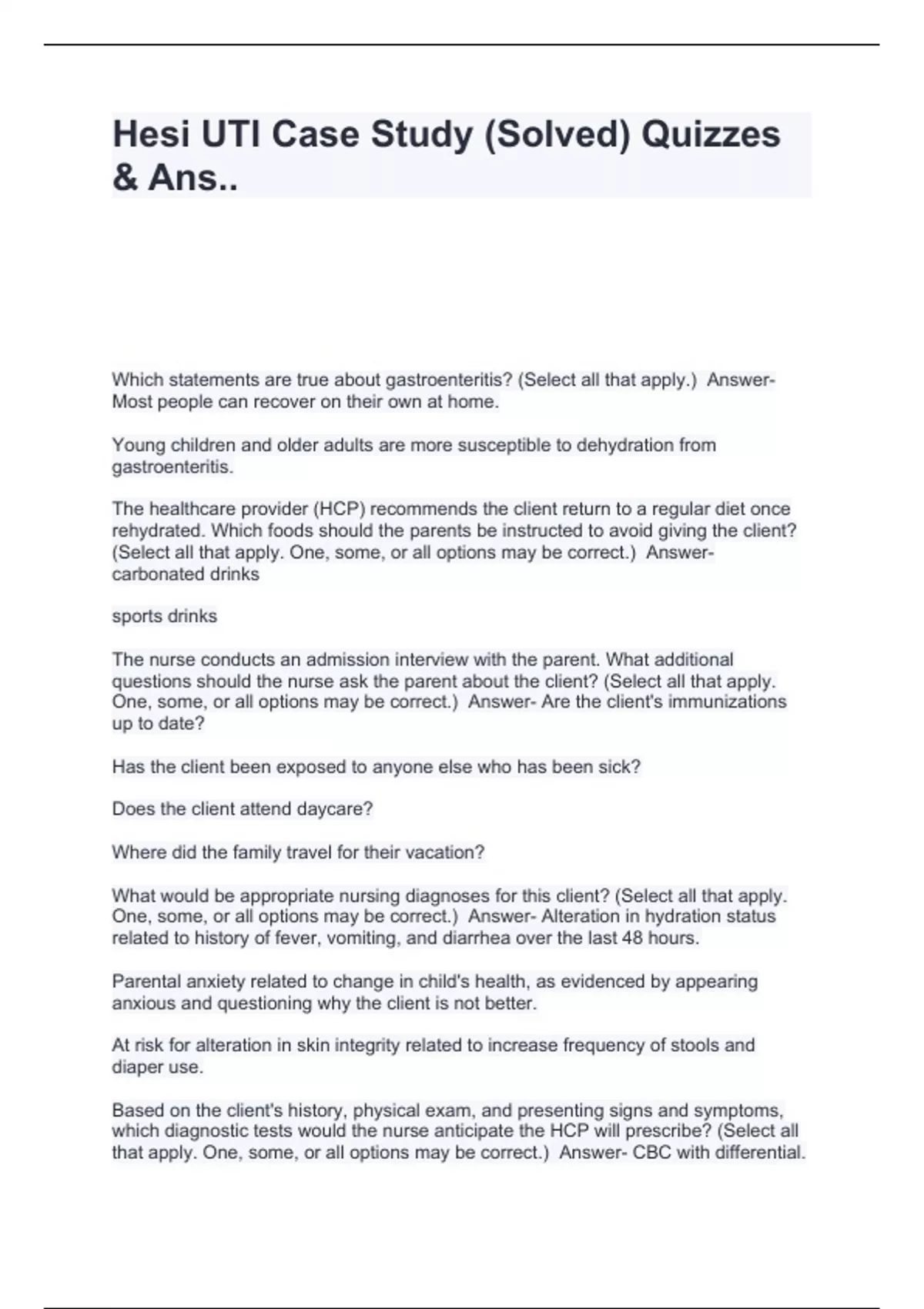 Hesi UTI Case Study (Solved) Quizzes & Ans..

Which statements are true about gastroenteritis? (Select all that apply.) Answer- Most people can recover on their own at home.

Young children and older adults are more susceptible to dehydration from gastroenteritis.

The healthcare provider (HCP) recommends the client return to a regular diet once rehydrated. Which foods should the parents be instructed to avoid giving the client? (Select all that apply. One, some, or all options may be correct.) Answer- carbonated drinks

sports drinks

The nurse conducts an admission interview with the parent. What additional questions should the nurse ask the parent about the client? (Select all that apply. One, some, or all options may be correct.) Answer- Are the client's immunizations up to date?

Has the client been exposed to anyone else who has been sick?

Does the client attend daycare?

Where did the family travel for their vacation?

What would be appropriate nursing diagnoses for this client? (Select all that apply. One, some, or all options may be correct.) Answer- Alteration in hydration status related to history of fever, vomiting, and diarrhea over the last 48 hours.

Parental anxiety related to change in child's health, as evidenced by appearing anxious and questioning why the client is not better.

At risk for alteration in skin integrity related to increase frequency of stools and diaper use.

Based on the client's history, physical exam, and presenting signs and symptoms, which diagnostic tests would the nurse anticipate the HCP will prescribe? (Select all that apply. One, some, or all options may be correct.) Answer- CBC with differential.